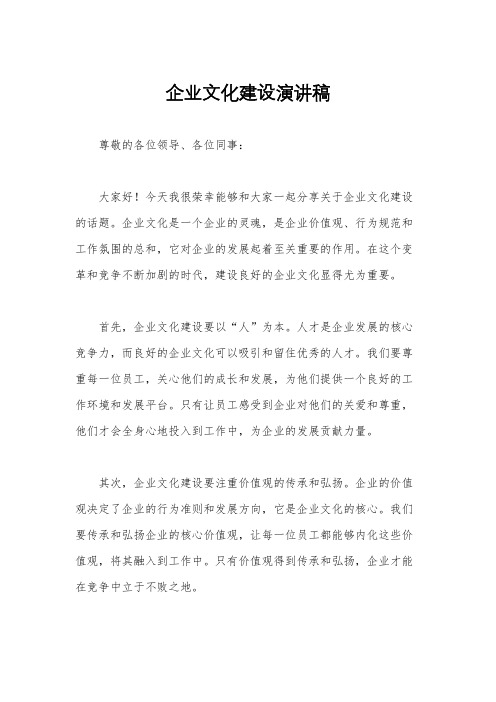 企业文化建设演讲稿

尊敬的各位领导、各位同事：

大家好！今天我很荣幸能够和大家一起分享关于企业文化建设的话题。企业文化是一个企业的灵魂，是企业价值观、行为规范和工作氛围的总和，它对企业的发展起着至关重要的作用。在这个变革和竞争不断加剧的时代，建设良好的企业文化显得尤为重要。

首先，企业文化建设要以“人”为本。人才是企业发展的核心竞争力，而良好的企业文化可以吸引和留住优秀的人才。我们要尊重每一位员工，关心他们的成长和发展，为他们提供一个良好的工作环境和发展平台。只有让员工感受到企业对他们的关爱和尊重，他们才会全身心地投入到工作中，为企业的发展贡献力量。

其次，企业文化建设要注重价值观的传承和弘扬。企业的价值观决定了企业的行为准则和发展方向，它是企业文化的核心。我们要传承和弘扬企业的核心价值观，让每一位员工都能够内化这些价值观，将其融入到工作中。只有价值观得到传承和弘扬，企业才能在竞争中立于不败之地。